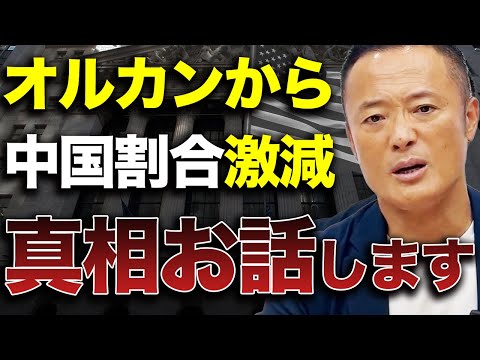 オルカンから
中国割合激減
真相お話します